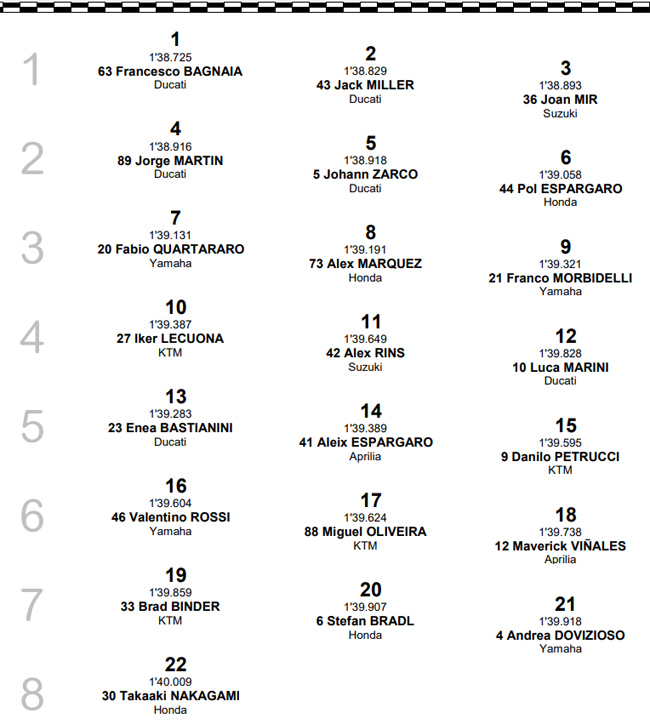 1

1
1'38.725
63 Francesco BAGNAIA
Ducati

2
1'38.829
43 Jack MILLER
Ducati

3
1'38.893
36 Joan MIR
Suzuki

2

4
1'38.916
89 Jorge MARTIN
Ducati

5
1'38.918
5 Johann ZARCO
Ducati

6
1'39.058
44 Pol ESPARGARO
Honda

3

7
1'39.131
20 Fabio QUARTARARO
Yamaha

8
1'39.191
73 Alex MARQUEZ
Honda

9
1'39.321
21 Franco MORBIDELLI
Yamaha

4

10
1'39.387
27 Iker LECUONA
KTM

11
1'39.649
42 Alex RINS
Suzuki

12
1'39.828
10 Luca MARINI
Ducati

5

13
1'39.283
23 Enea BASTIANINI
Ducati

14
1'39.389
41 Aleix ESPARGARO
Aprilia

15
1'39.595
9 Danilo PETRUCCI
KTM

6

16
1'39.604
46 Valentino ROSSI
Yamaha

17
1'39.624
88 Miguel OLIVEIRA
KTM

18
1'39.738
12 Maverick VIÑALES
Aprilia

7

19
1'39.859
33 Brad BINDER
KTM

20
1'39.907
6 Stefan BRADL
Honda

21
1'39.918
4 Andrea DOVIZIOSO
Yamaha

8

22
1'40.009
30 Takaaki NAKAGAMI
Honda